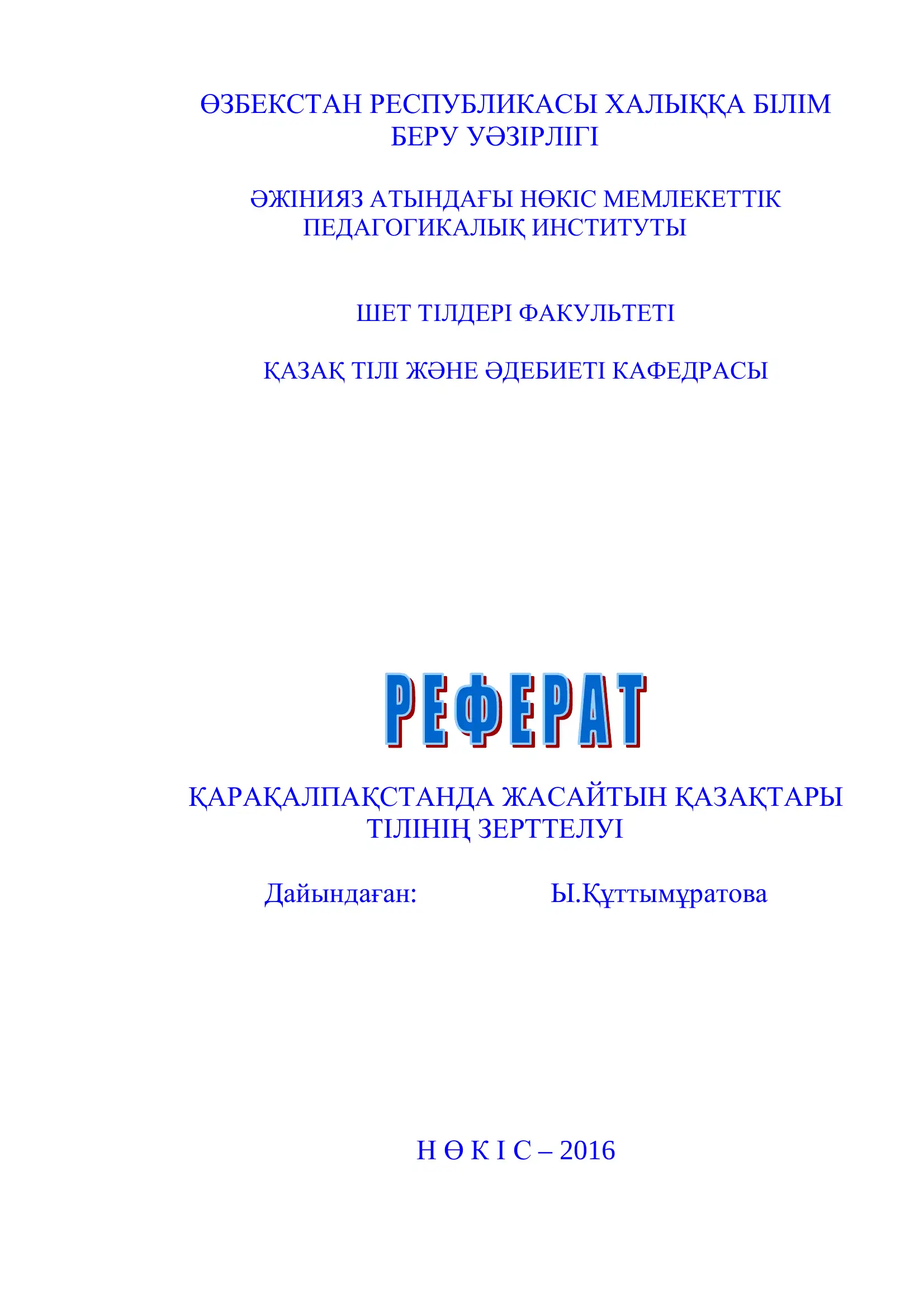 ӨЗБЕКСТАН РЕСПУБЛИКАСЫ ХАЛЫҚҚА БІЛІМ БЕРУ УӘЗІРЛІГІ

ӘЖІНИЯЗ АТЫНДАҒЫ НӨКІС МЕМЛЕКЕТТІК ПЕДАГОГИКАЛЫҚ ИНСТИТУТЫ

ШЕТ ТІЛДЕРІ ФАКУЛЬТЕТІ

ҚАЗАҚ ТІЛІ ЖӘНЕ ӘДЕБИЕТІ КАФЕДРАСЫ

РЕФЕРАТ

ҚАРАҚАЛПАҚСТАНДА ЖАСАЙТЫН ҚАЗАҚТАРЫ ТІЛІНІҢ ЗЕРТТЕЛУІ

Дайындаған: Ы.Құттымұратова

Н Ө К І С – 2016